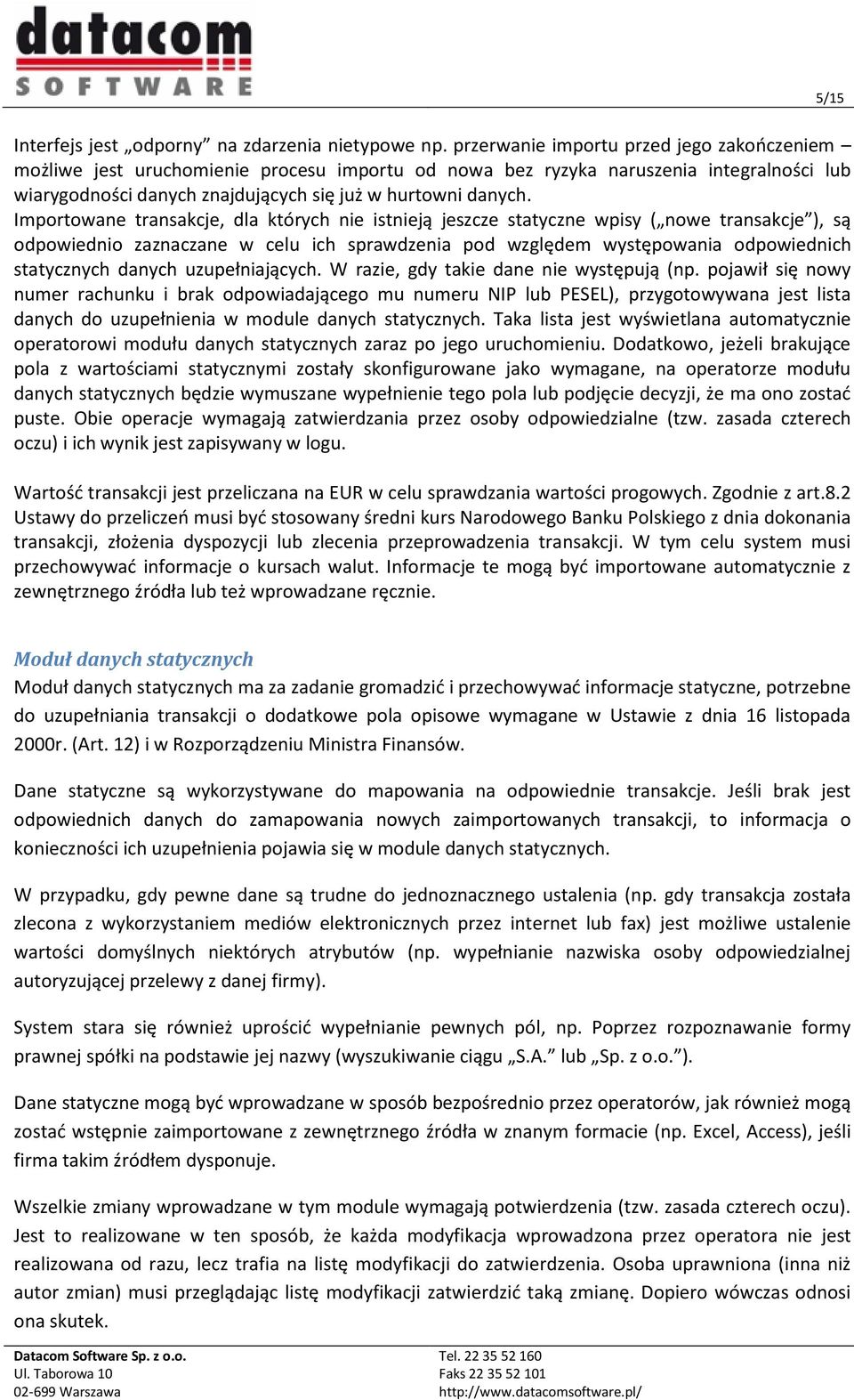 datacom
SOFTWARE

5/15

Interfejs jest „odporny” na zdarzenia nietypowe np. przerwanie importu przed jego zakończeniem – możliwe jest uruchomienie procesu importu od nowa bez ryzyka naruszenia integralności lub wiarygodności danych znajdujących się już w hurtowni danych.
Importowane transakcje, dla których nie istnieją jeszcze statyczne wpisy („nowe transakcje”), są odpowiednio zaznaczane w celu ich sprawdzenia pod względem występowania odpowiednich statycznych danych uzupełniających. W razie, gdy takie dane nie występują (np. pojawił się nowy numer rachunku i brak odpowiadającego mu numeru NIP lub PESEL), przygotowywana jest lista danych do uzupełnienia w module danych statycznych. Taka lista jest wyświetlana automatycznie operatorowi modułu danych statycznych zaraz po jego uruchomieniu. Dodatkowo, jeżeli brakujące pola z wartościami statycznymi zostały skonfigurowane jako wymagane, na operatorze modułu danych statycznych będzie wymuszane wypełnienie tego pola lub podjęcie decyzji, że ma ono zostać puste. Obie operacje wymagają zatwierdzania przez osoby odpowiedzialne (tzw. zasada czterech oczu) i ich wynik jest zapisywany w logu.

Wartość transakcji jest przeliczana na EUR w celu sprawdzania wartości progowych. Zgodnie z art.8.2 Ustawy do przeliczeń musi być stosowany średni kurs Narodowego Banku Polskiego z dnia dokonania transakcji, złożenia dyspozycji lub zlecenia przeprowadzenia transakcji. W tym celu system musi przechowywać informacje o kursach walut. Informacje te mogą być importowane automatycznie z zewnętrznego źródła lub też wprowadzane ręcznie.

Moduł danych statycznych
Moduł danych statycznych ma za zadanie gromadzić i przechowywać informacje statyczne, potrzebne do uzupełniania transakcji o dodatkowe pola opisowe wymagane w Ustawie z dnia 16 listopada 2000r. (Art. 12) i w Rozporządzeniu Ministra Finansów.

Dane statyczne są wykorzystywane do mapowania na odpowiednie transakcje. Jeśli brak jest odpowiednich danych do zamapowania nowych zaimportowanych transakcji, to informacja o konieczności ich uzupełnienia pojawia się w module danych statycznych.

W przypadku, gdy pewne dane są trudne do jednoznacznego ustalenia (np. gdy transakcja została zlecona z wykorzystaniem mediów elektronicznych przez internet lub fax) jest możliwe ustalenie wartości domyślnych niektórych atrybutów (np. wypełnianie nazwiska osoby odpowiedzialnej autoryzującej przelewy z danej firmy).

System stara się również uprościć wypełnianie pewnych pól, np. Poprzez rozpoznawanie formy prawnej spółki na podstawie jej nazwy (wyszukiwanie ciągu „S.A.” lub „Sp. z o.o.”).

Dane statyczne mogą być wprowadzane w sposób bezpośrednio przez operatorów, jak również mogą zostać wstępnie zaimportowane z zewnętrznego źródła w znanym formacie (np. Excel, Access), jeśli firma takim źródłem dysponuje.

Wszelkie zmiany wprowadzane w tym module wymagają potwierdzenia (tzw. zasada czterech oczu). Jest to realizowane w ten sposób, że każda modyfikacja wprowadzona przez operatora nie jest realizowana od razu, lecz trafia na listę modyfikacji do zatwierdzenia. Osoba uprawniona (inna niż autor zmian) musi przeglądając listę modyfikacji zatwierdzić taką zmianę. Dopiero wówczas odnosi ona skutek.

Datacom Software Sp. z o.o.
Ul. Taborowa 10
02-699 Warszawa

Tel. 22 35 52 160
Faks 22 35 52 101
http://www.datacomsoftware.pl/